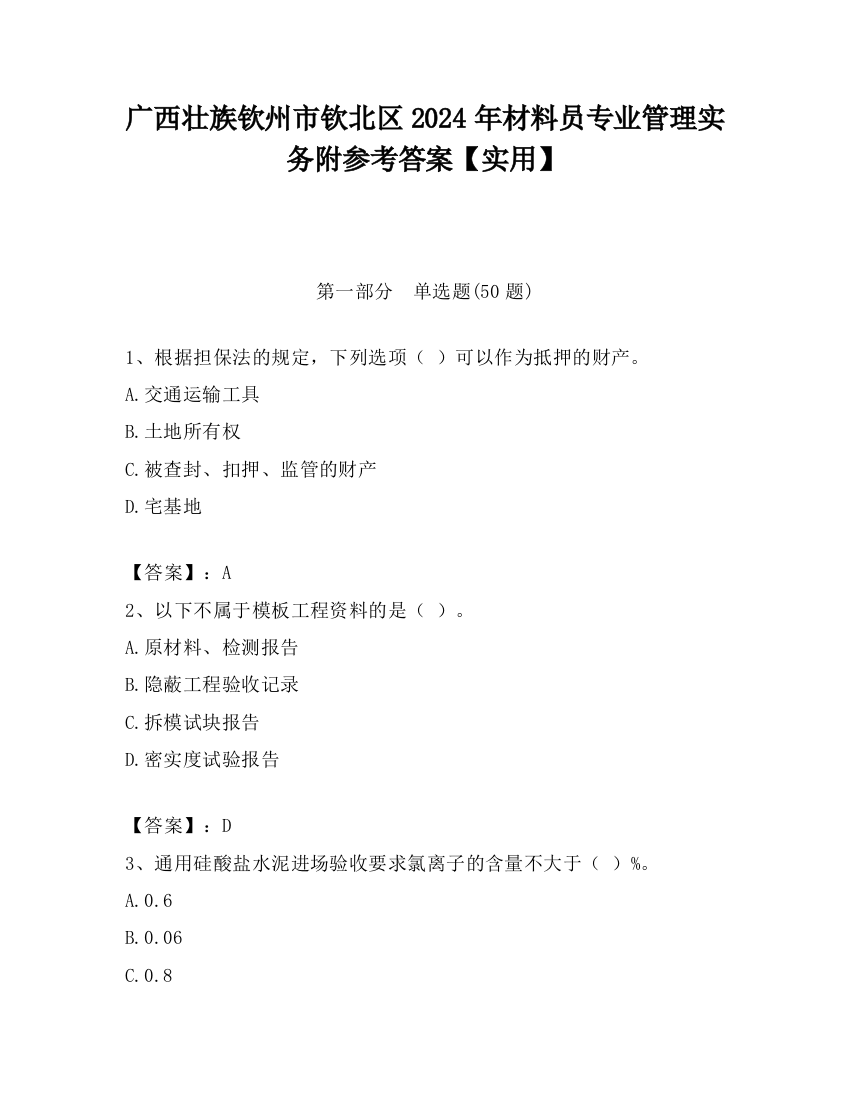 广西壮族钦州市钦北区2024年材料员专业管理实务附参考答案【实用】

第一部分　单选题(50题)

1、根据担保法的规定，下列选项（ ）可以作为抵押的财产。

A.交通运输工具

B.土地所有权

C.被查封、扣押、监管的财产

D.宅基地

【答案】：A

2、以下不属于模板工程资料的是（ ）。

A.原材料、检测报告

B.隐蔽工程验收记录

C.拆模试块报告

D.密实度试验报告

【答案】：D

3、通用硅酸盐水泥进场验收要求氯离子的含量不大于（ ）%。

A.0.6

B.0.06

C.0.8